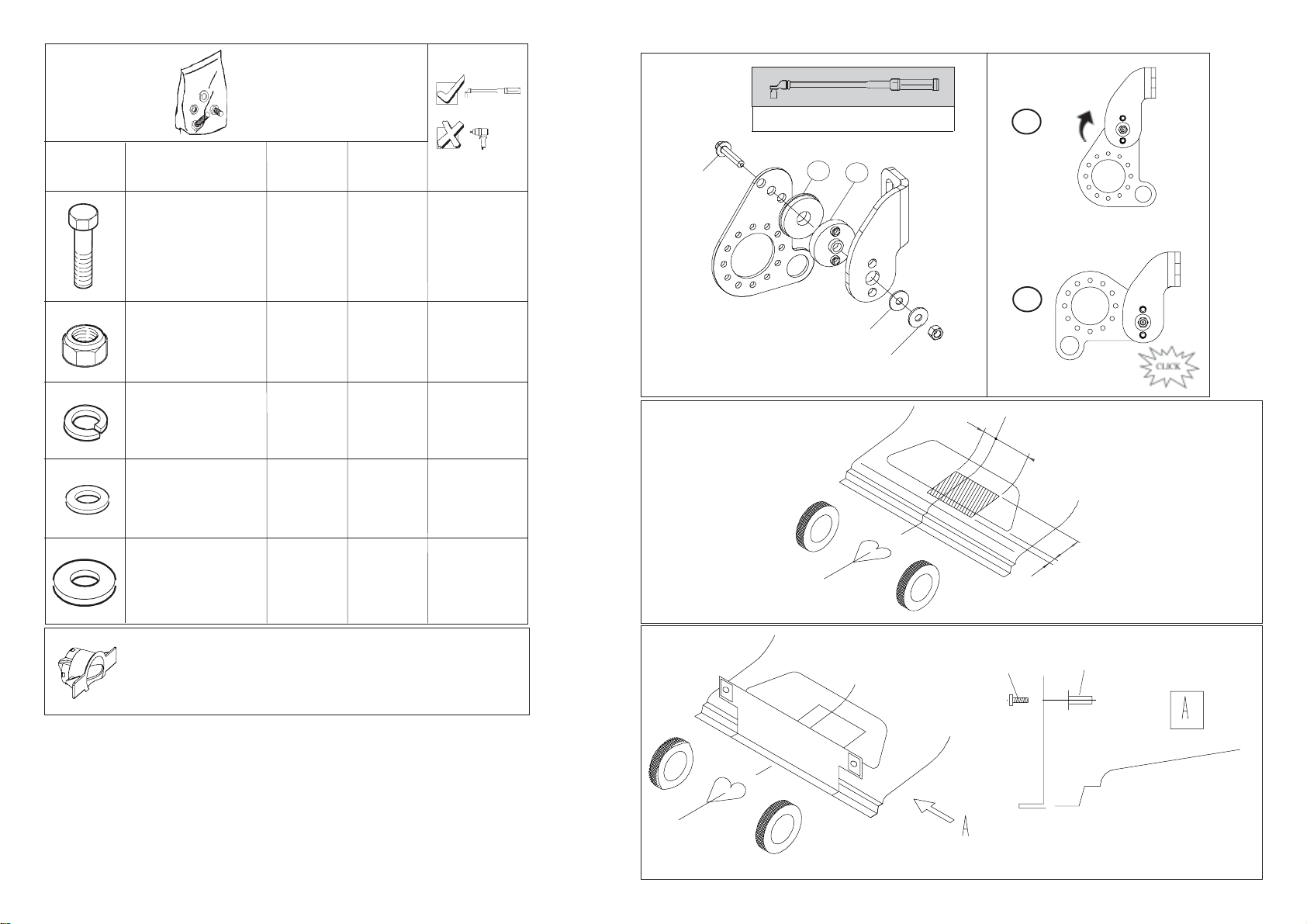 CLICK

A

A